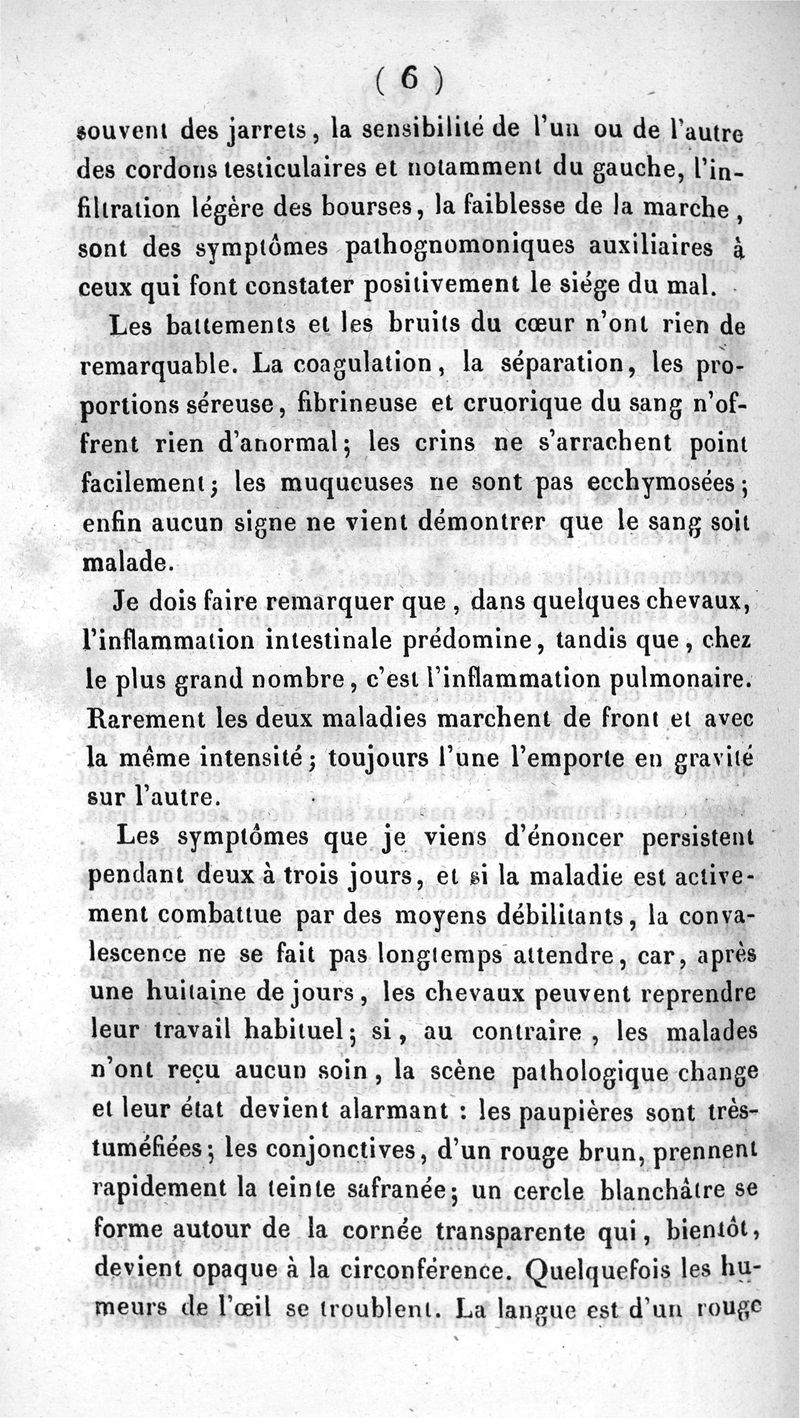 ( 6 )

souvent des jarrets, la sensibilité de l'un ou de l'autre des cordons testiculaires et notamment du gauche, l'infiltration légère des bourses, la faiblesse de la marche, sont des symptômes pathognomoniques auxiliaires à ceux qui font constater positivement le siége du mal.

Les battements et les bruits du cœur n'ont rien de remarquable. La coagulation, la séparation, les proportions séreuse, fibrineuse et cruorique du sang n'offrent rien d'anormal; les crins ne s'arrachent point facilement; les muqueuses ne sont pas ecchymosées; enfin aucun signe ne vient démontrer que le sang soit malade.

Je dois faire remarquer que, dans quelques chevaux, l'inflammation intestinale prédomine, tandis que, chez le plus grand nombre, c'est l'inflammation pulmonaire. Rarement les deux maladies marchent de front et avec la même intensité; toujours l'une l'emporte en gravité sur l'autre.

Les symptômes que je viens d'énoncer persistent pendant deux à trois jours, et si la maladie est activement combattue par des moyens débilitants, la convalescence ne se fait pas longtemps attendre, car, après une huitaine de jours, les chevaux peuvent reprendre leur travail habituel; si, au contraire, les malades n'ont reçu aucun soin, la scène pathologique change et leur état devient alarmant : les paupières sont très-tuméfiées; les conjonctives, d'un rouge brun, prennent rapidement la teinte safranée; un cercle blanchâtre se forme autour de la cornée transparente qui, bientôt, devient opaque à la circonférence. Quelquefois les humeurs de l'œil se troublent. La langue est d'un rouge